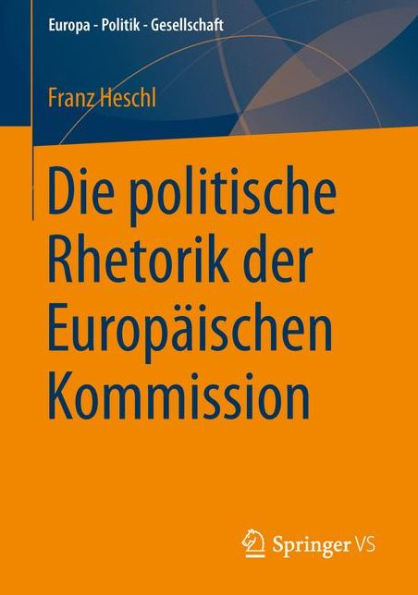 Europa - Politik - Gesellschaft

Franz Heschl

Die politische Rhetorik der Europäischen Kommission

Springer VS